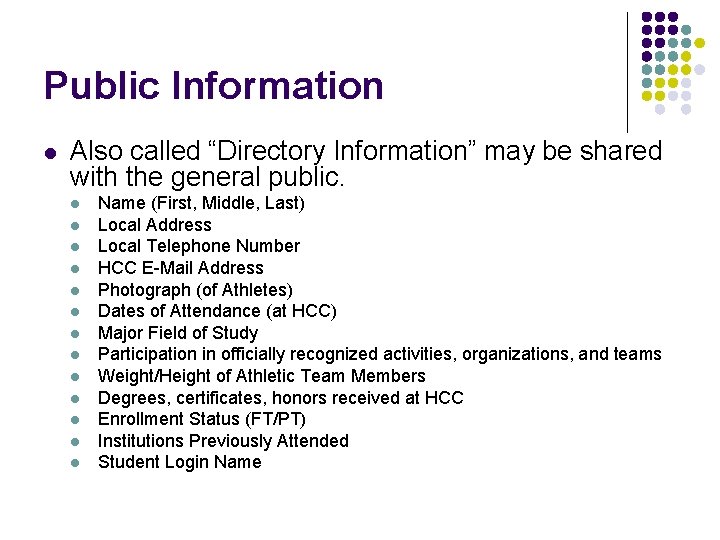 Public Information

• Also called "Directory Information" may be shared with the general public.

• Name (First, Middle, Last)
• Local Address
• Local Telephone Number
• HCC E-Mail Address
• Photograph (of Athletes)
• Dates of Attendance (at HCC)
• Major Field of Study
• Participation in officially recognized activities, organizations, and teams
• Weight/Height of Athletic Team Members
• Degrees, certificates, honors received at HCC
• Enrollment Status (FT/PT)
• Institutions Previously Attended
• Student Login Name